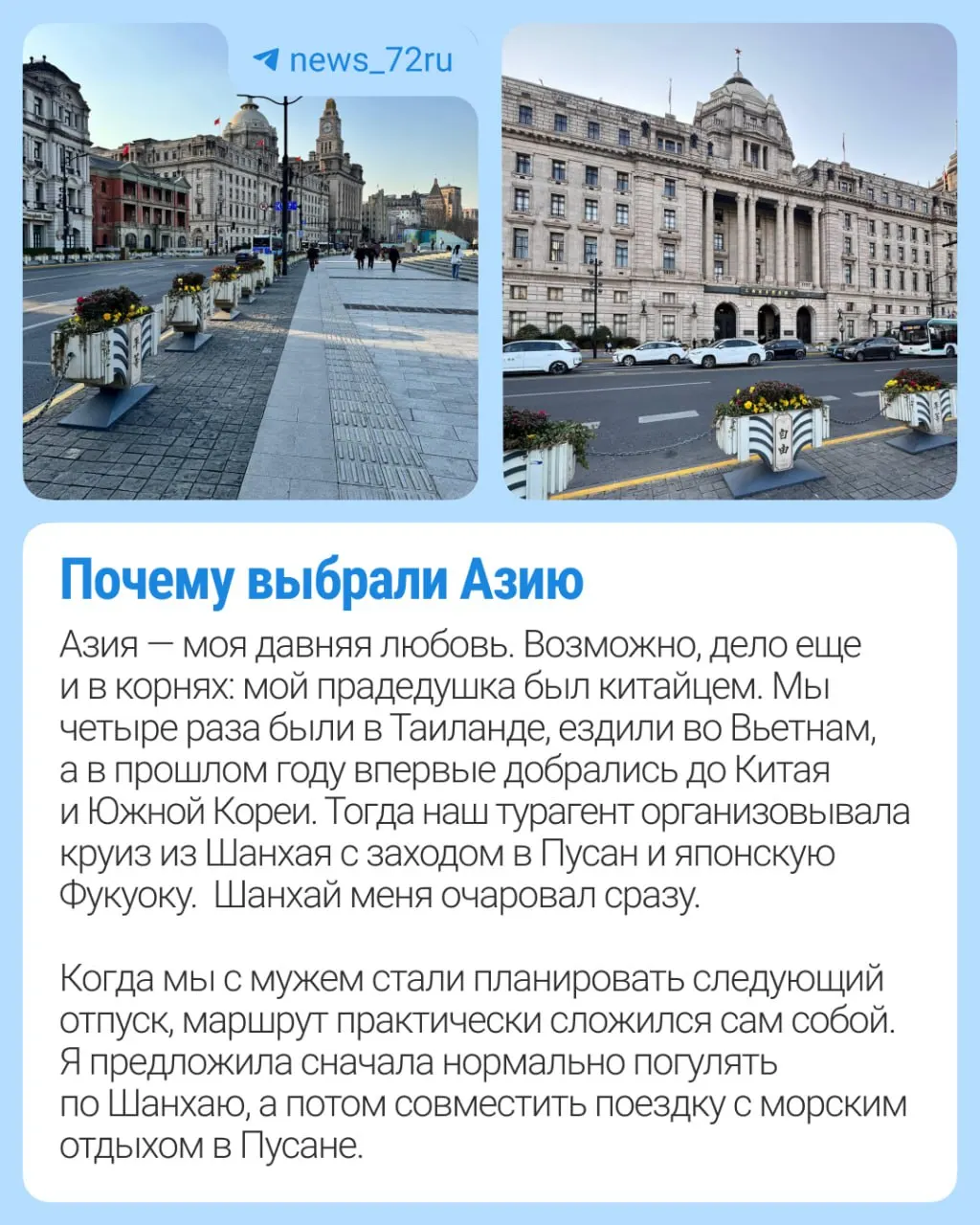 news_72ru

自由

Почему выбрали Азию

Азия — моя давняя любовь. Возможно, дело еще и в корнях: мой прадедушка был китайцем. Мы четыре раза были в Таиланде, ездили во Вьетнам, а в прошлом году впервые добрались до Китая и Южной Кореи. Тогда наш турагент организовывала круиз из Шанхая с заходом в Пусан и японскую Фукуоку. Шанхай меня очаровал сразу.

Когда мы с мужем стали планировать следующий отпуск, маршрут практически сложился сам собой. Я предложила сначала нормально погулять по Шанхаю, а потом совместить поездку с морским отдыхом в Пусане.